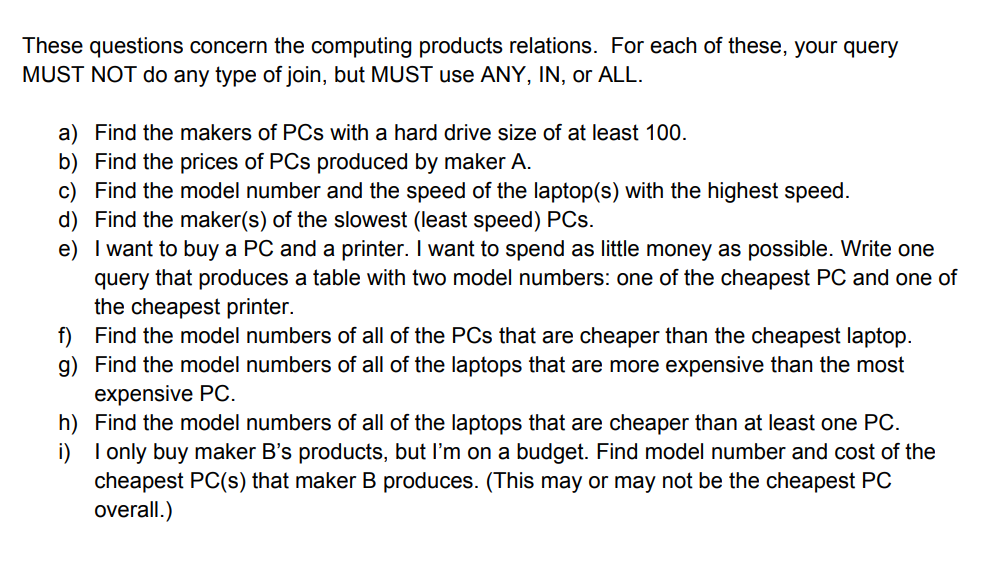 These questions concern the computing products relations. For each of these, your query MUST NOT do any type of join, but MUST use ANY, IN, or ALL.

a) Find the makers of PCs with a hard drive size of at least 100.
b) Find the prices of PCs produced by maker A.
c) Find the model number and the speed of the laptop(s) with the highest speed.
d) Find the maker(s) of the slowest (least speed) PCs.
e) I want to buy a PC and a printer. I want to spend as little money as possible. Write one query that produces a table with two model numbers: one of the cheapest PC and one of the cheapest printer.
f) Find the model numbers of all of the PCs that are cheaper than the cheapest laptop.
g) Find the model numbers of all of the laptops that are more expensive than the most expensive PC.
h) Find the model numbers of all of the laptops that are cheaper than at least one PC.
i) I only buy maker B's products, but I'm on a budget. Find model number and cost of the cheapest PC(s) that maker B produces. (This may or may not be the cheapest PC overall.)